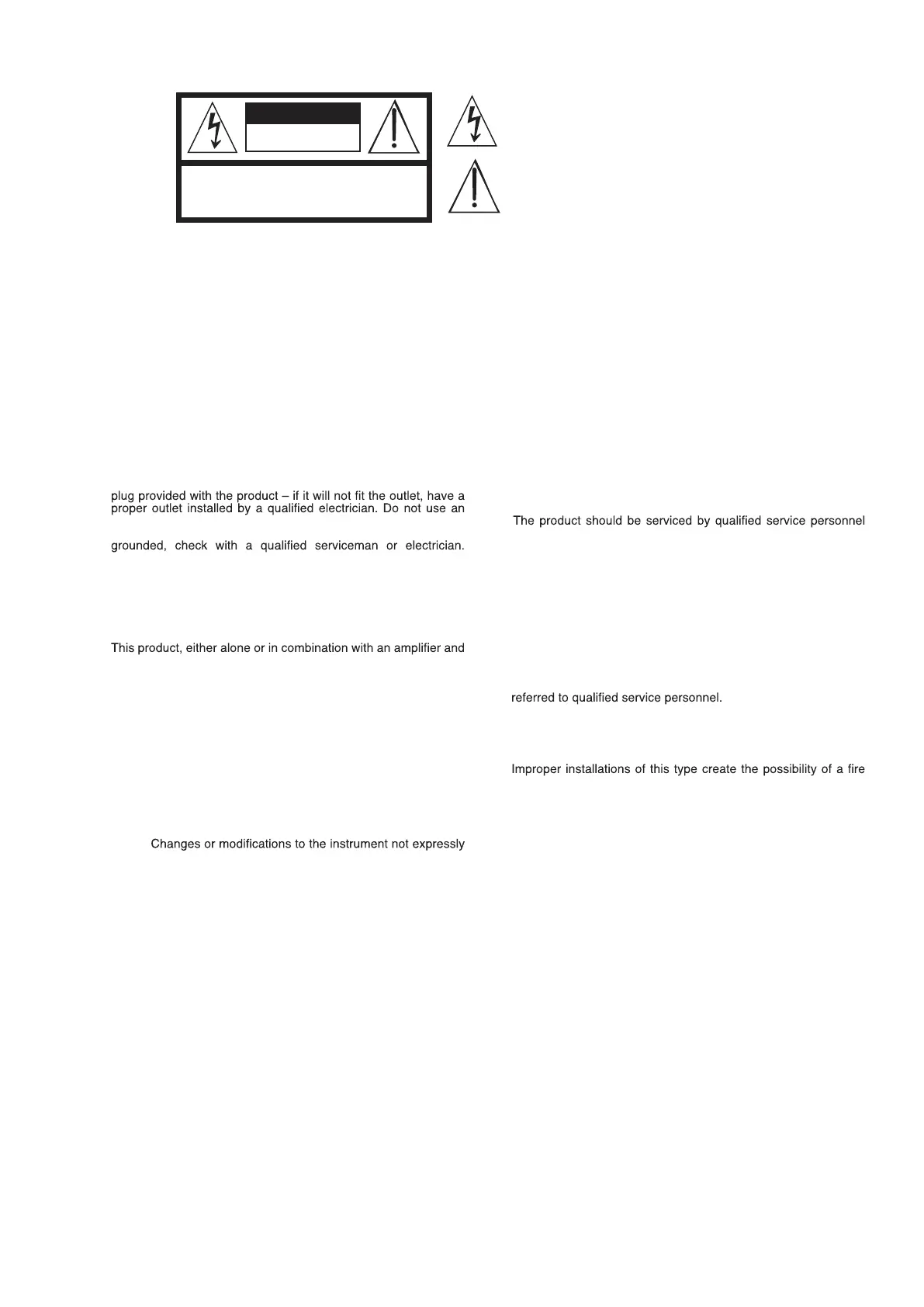 plug provided with the product – if it will not fit the outlet, have a proper outlet installed by a qualified electrician. Do not use an

grounded, check with a qualified serviceman or electrician.

This product, either alone or in combination with an amplifier and

Changes or modifications to the instrument not expressly

The product should be serviced by qualified service personnel

referred to qualified service personnel.

Improper installations of this type create the possibility of a fire